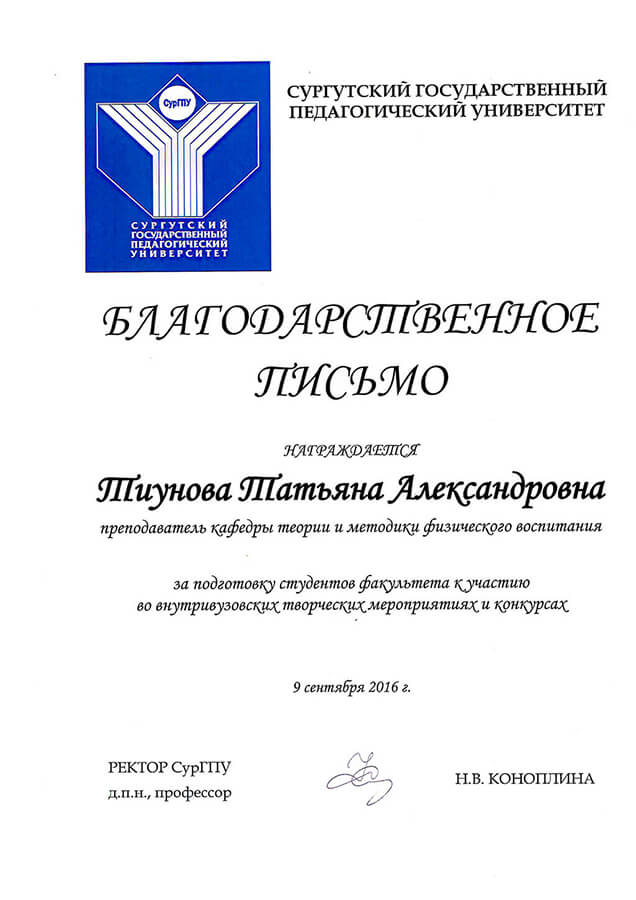 СурГПУ
СУРГУТСКИЙ ГОСУДАРСТВЕННЫЙ ПЕДАГОГИЧЕСКИЙ УНИВЕРСИТЕТ

СУРГУТСКИЙ ГОСУДАРСТВЕННЫЙ ПЕДАГОГИЧЕСКИЙ УНИВЕРСИТЕТ

БЛАГОДАРСТВЕННОЕ ПИСЬМО

НАГРАЖДАЕТСЯ

Тиунова Татьяна Александровна

преподаватель кафедры теории и методики физического воспитания

за подготовку студентов факультета к участию во внутривузовских творческих мероприятиях и конкурсах

9 сентября 2016 г.

РЕКТОР СурГПУ
д.п.н., профессор

Н.В. КОНОПЛИНА